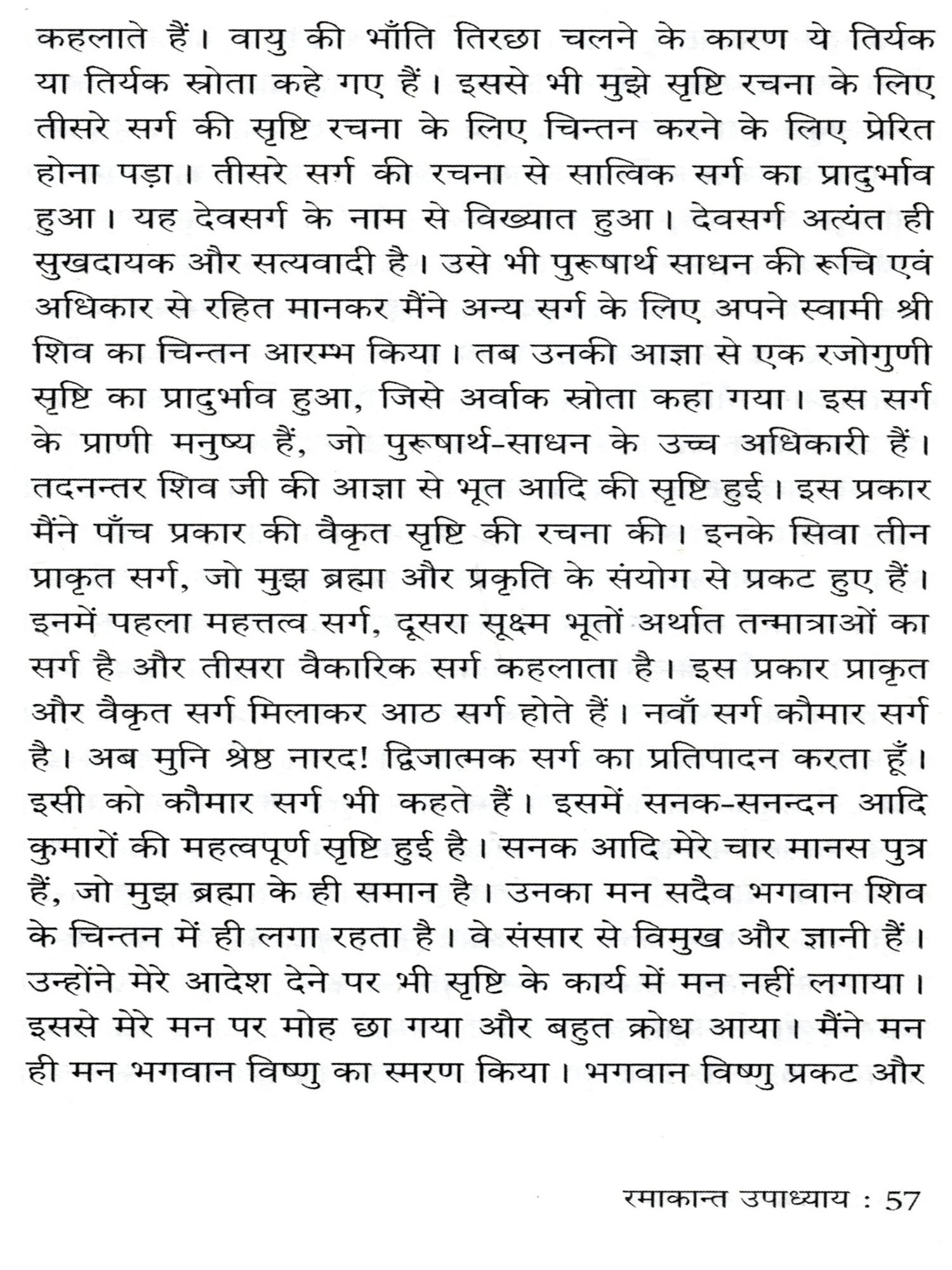 कहलाते हैं। वायु की भाँति तिरछा चलने के कारण ये तिर्यक या तिर्यक स्रोता कहे गए हैं। इससे भी मुझे सृष्टि रचना के लिए तीसरे सर्ग की सृष्टि रचना के लिए चिन्तन करने के लिए प्रेरित होना पड़ा। तीसरे सर्ग की रचना से सात्विक सर्ग का प्रादुर्भाव हुआ। यह देवसर्ग के नाम से विख्यात हुआ। देवसर्ग अत्यंत ही सुखदायक और सत्यवादी है। उसे भी पुरूषार्थ साधन की रूचि एवं अधिकार से रहित मानकर मैंने अन्य सर्ग के लिए अपने स्वामी श्री शिव का चिन्तन आरम्भ किया। तब उनकी आज्ञा से एक रजोगुणी सृष्टि का प्रादुर्भाव हुआ, जिसे अर्वाक स्रोता कहा गया। इस सर्ग के प्राणी मनुष्य हैं, जो पुरूषार्थ-साधन के उच्च अधिकारी हैं। तदनन्तर शिव जी की आज्ञा से भूत आदि की सृष्टि हुई। इस प्रकार मैंने पाँच प्रकार की वैकृत सृष्टि की रचना की। इनके सिवा तीन प्राकृत सर्ग, जो मुझ ब्रह्मा और प्रकृति के संयोग से प्रकट हुए हैं। इनमें पहला महत्तत्व सर्ग, दूसरा सूक्ष्म भूतों अर्थात तन्मात्राओं का सर्ग है और तीसरा वैकारिक सर्ग कहलाता है। इस प्रकार प्राकृत और वैकृत सर्ग मिलाकर आठ सर्ग होते हैं। नवाँ सर्ग कौमार सर्ग है। अब मुनि श्रेष्ठ नारद! द्विजात्मक सर्ग का प्रतिपादन करता हूँ। इसी को कौमार सर्ग भी कहते हैं। इसमें सनक-सनन्दन आदि कुमारों की महत्वपूर्ण सृष्टि हुई है। सनक आदि मेरे चार मानस पुत्र हैं, जो मुझ ब्रह्मा के ही समान है। उनका मन सदैव भगवान शिव के चिन्तन में ही लगा रहता है। वे संसार से विमुख और ज्ञानी हैं। उन्होंने मेरे आदेश देने पर भी सृष्टि के कार्य में मन नहीं लगाया। इससे मेरे मन पर मोह छा गया और बहुत क्रोध आया। मैंने मन ही मन भगवान विष्णु का स्मरण किया। भगवान विष्णु प्रकट और

रमाकान्त उपाध्याय : 57